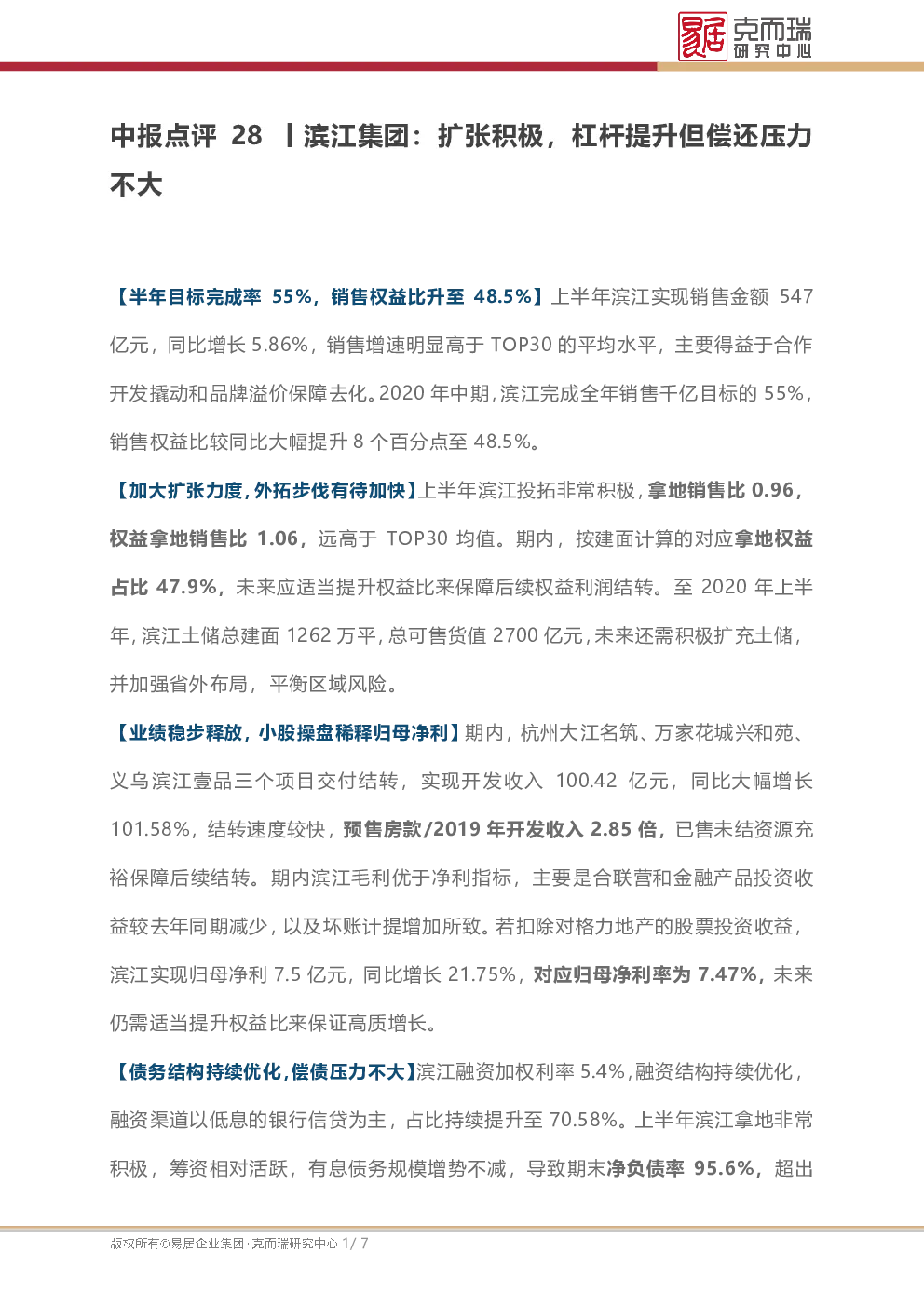 易居 克而瑞 研究中心

中报点评 28 丨滨江集团：扩张积极，杠杆提升但偿还压力不大

【半年目标完成率 55%，销售权益比升至 48.5%】上半年滨江实现销售金额 547 亿元，同比增长 5.86%，销售增速明显高于 TOP30 的平均水平，主要得益于合作开发撬动和品牌溢价保障去化。2020 年中期，滨江完成全年销售千亿目标的 55%，销售权益比较同比大幅提升 8 个百分点至 48.5%。

【加大扩张力度，外拓步伐有待加快】上半年滨江投拓非常积极，拿地销售比 0.96，权益拿地销售比 1.06，远高于 TOP30 均值。期内，按建面计算的对应拿地权益占比 47.9%，未来应适当提升权益比来保障后续权益利润结转。至 2020 年上半年，滨江土储总建面 1262 万平，总可售货值 2700 亿元，未来还需积极扩充土储，并加强省外布局，平衡区域风险。

【业绩稳步释放，小股操盘稀释归母净利】期内，杭州大江名筑、万家花城兴和苑、义乌滨江壹品三个项目交付结转，实现开发收入 100.42 亿元，同比大幅增长 101.58%，结转速度较快，预售房款/2019 年开发收入 2.85 倍，已售未结资源充裕保障后续结转。期内滨江毛利优于净利指标，主要是合联营和金融产品投资收益较去年同期减少，以及坏账计提增加所致。若扣除对格力地产的股票投资收益，滨江实现归母净利 7.5 亿元，同比增长 21.75%，对应归母净利率为 7.47%，未来仍需适当提升权益比来保证高质增长。

【债务结构持续优化，偿债压力不大】滨江融资加权利率 5.4%，融资结构持续优化，融资渠道以低息的银行信贷为主，占比持续提升至 70.58%。上半年滨江拿地非常积极，筹资相对活跃，有息债务规模增势不减，导致期末净负债率 95.6%，超出

版权所有©易居企业集团·克而瑞研究中心 1/ 7